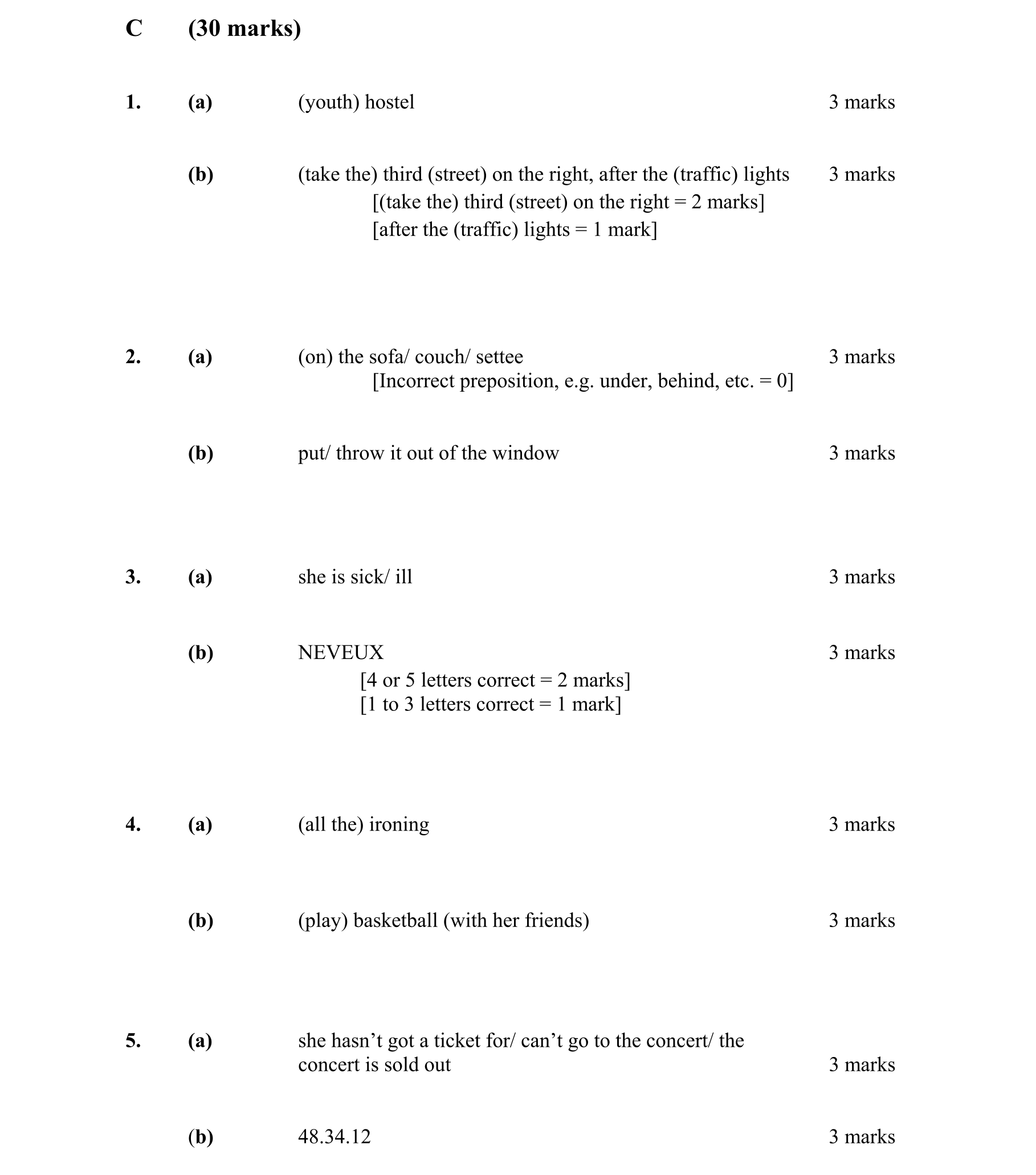 C (30 marks)

1. (a) (youth) hostel 3 marks

(b) (take the) third (street) on the right, after the (traffic) lights 3 marks
[(take the) third (street) on the right = 2 marks]
[after the (traffic) lights = 1 mark]

2. (a) (on) the sofa/ couch/ settee 3 marks
[Incorrect preposition, e.g. under, behind, etc. = 0]

(b) put/ throw it out of the window 3 marks

3. (a) she is sick/ ill 3 marks

(b) NEVEUX 3 marks
[4 or 5 letters correct = 2 marks]
[1 to 3 letters correct = 1 mark]

4. (a) (all the) ironing 3 marks

(b) (play) basketball (with her friends) 3 marks

5. (a) she hasn’t got a ticket for/ can’t go to the concert/ the concert is sold out 3 marks

(b) 48.34.12 3 marks